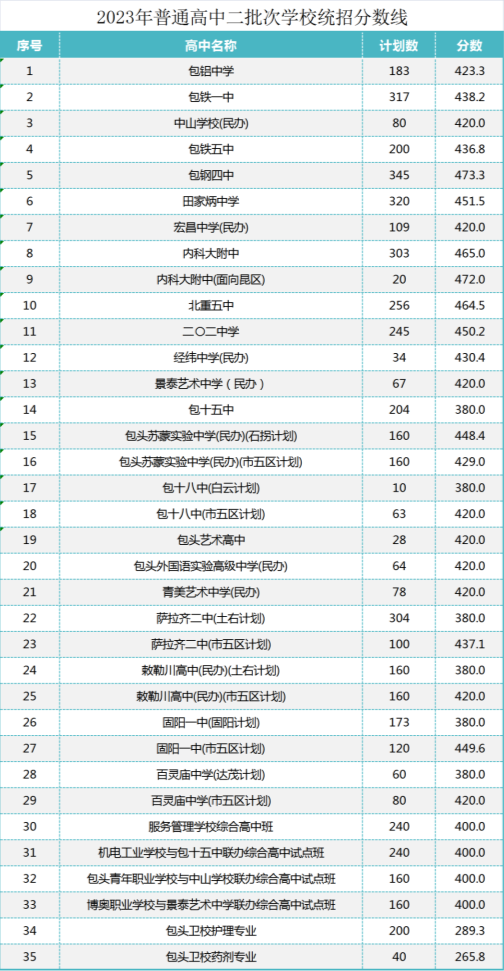 2023年普通高中二批次学校统招分数线

| 序号 | 高中名称 | 计划数 | 分数 |
|---|---|---|---|
| 1 | 包铝中学 | 183 | 423.3 |
| 2 | 包铁一中 | 317 | 438.2 |
| 3 | 中山学校(民办) | 80 | 420.0 |
| 4 | 包铁五中 | 200 | 436.8 |
| 5 | 包钢四中 | 345 | 473.3 |
| 6 | 田家炳中学 | 320 | 451.5 |
| 7 | 宏昌中学(民办) | 109 | 420.0 |
| 8 | 内科大附中 | 303 | 465.0 |
| 9 | 内科大附中(面向昆区) | 20 | 472.0 |
| 10 | 北重五中 | 256 | 464.5 |
| 11 | 二〇二中学 | 245 | 450.2 |
| 12 | 经纬中学(民办) | 34 | 430.4 |
| 13 | 景泰艺术中学（民办） | 67 | 420.0 |
| 14 | 包十五中 | 204 | 380.0 |
| 15 | 包头苏蒙实验中学(民办)(石拐计划) | 160 | 448.4 |
| 16 | 包头苏蒙实验中学(民办)(市五区计划) | 160 | 429.0 |
| 17 | 包十八中(白云计划) | 10 | 380.0 |
| 18 | 包十八中(市五区计划) | 63 | 420.0 |
| 19 | 包头艺术高中 | 28 | 420.0 |
| 20 | 包头外国语实验高级中学(民办) | 64 | 420.0 |
| 21 | 青美艺术中学(民办) | 78 | 420.0 |
| 22 | 萨拉齐二中(土右计划) | 304 | 380.0 |
| 23 | 萨拉齐二中(市五区计划) | 100 | 437.1 |
| 24 | 敕勒川高中(民办)(土右计划) | 160 | 380.0 |
| 25 | 敕勒川高中(民办)(市五区计划) | 160 | 420.0 |
| 26 | 固阳一中(固阳计划) | 173 | 380.0 |
| 27 | 固阳一中(市五区计划) | 120 | 449.6 |
| 28 | 百灵庙中学(达茂计划) | 60 | 380.0 |
| 29 | 百灵庙中学(市五区计划) | 80 | 420.0 |
| 30 | 服务管理学校综合高中班 | 240 | 400.0 |
| 31 | 机电工业学校与包十五中联办综合高中试点班 | 240 | 400.0 |
| 32 | 包头青年职业学校与中山学校联办综合高中试点班 | 160 | 400.0 |
| 33 | 博奥职业学校与景泰艺术中学联办综合高中试点班 | 160 | 400.0 |
| 34 | 包头卫校护理专业 | 200 | 289.3 |
| 35 | 包头卫校药剂专业 | 40 | 265.8 |